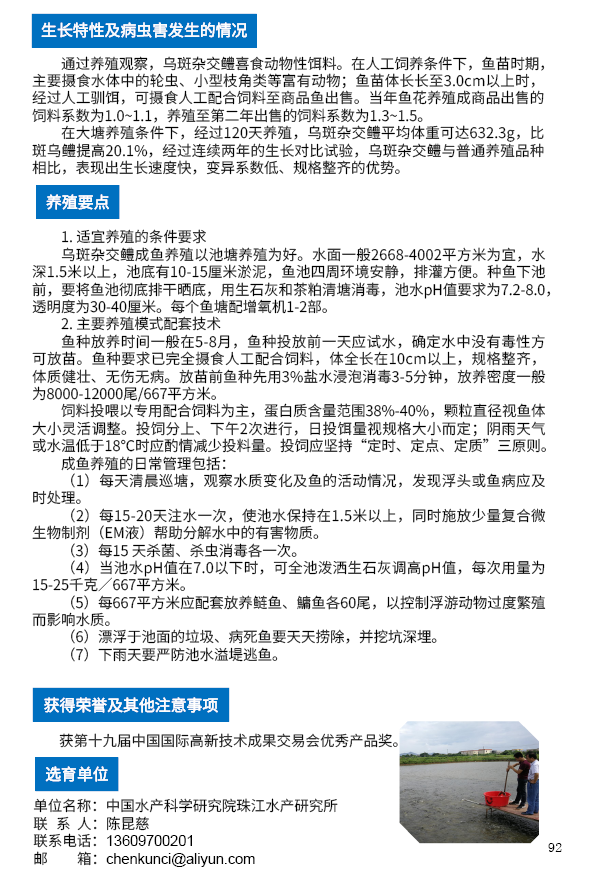 生长特性及病虫害发生的情况

通过养殖观察，乌斑杂交鳢喜食动物性饵料。在人工饲养条件下，鱼苗时期，主要摄食水体中的轮虫、小型枝角类等富有动物；鱼苗体长长至3.0cm以上时，经过人工驯饵，可摄食人工配合饲料至商品鱼出售。当年鱼花养殖成商品出售的饲料系数为1.0~1.1，养殖至第二年出售的饲料系数为1.3~1.5。

在大塘养殖条件下，经过120天养殖，乌斑杂交鳢平均体重可达632.3g，比斑乌鳢提高20.1%，经过连续两年的生长对比试验，乌斑杂交鳢与普通养殖品种相比，表现出生长速度快，变异系数低、规格整齐的优势。

养殖要点

1. 适宜养殖的条件要求

乌斑杂交鳢成鱼养殖以池塘养殖为好。水面一般2668-4002平方米为宜，水深1.5米以上，池底有10-15厘米淤泥，鱼池四周环境安静，排灌方便。种鱼下池前，要将鱼池彻底排干晒底，用生石灰和茶粕清塘消毒，池水pH值要求为7.2-8.0，透明度为30-40厘米。每个鱼塘配增氧机1-2部。

2. 主要养殖模式配套技术

鱼种放养时间一般在5-8月，鱼种投放前一天应试水，确定水中没有毒性方可放苗。鱼种要求已完全摄食人工配合饲料，体全长在10cm以上，规格整齐，体质健壮、无伤无病。放苗前鱼种先用3%盐水浸泡消毒3-5分钟，放养密度一般为8000-12000尾/667平方米。

饲料投喂以专用配合饲料为主，蛋白质含量范围38%-40%，颗粒直径视鱼体大小灵活调整。投饲分上、下午2次进行，日投饵量视规格大小而定；阴雨天气或水温低于18°C时应酌情减少投料量。投饲应坚持“定时、定点、定质”三原则。

成鱼养殖的日常管理包括：

（1）每天清晨巡塘，观察水质变化及鱼的活动情况，发现浮头或鱼病应及时处理。

（2）每15-20天注水一次，使池水保持在1.5米以上，同时施放少量复合微生物制剂（EM液）帮助分解水中的有害物质。

（3）每15 天杀菌、杀虫消毒各一次。

（4）当池水pH值在7.0以下时，可全池泼洒生石灰调高pH值，每次用量为15-25千克／667平方米。

（5）每667平方米应配套放养鲢鱼、鳙鱼各60尾，以控制浮游动物过度繁殖而影响水质。

（6）漂浮于池面的垃圾、病死鱼要天天捞除，并挖坑深埋。

（7）下雨天要严防池水溢堤逃鱼。

获得荣誉及其他注意事项

获第十九届中国国际高新技术成果交易会优秀产品奖。

选育单位

单位名称：中国水产科学研究院珠江水产研究所
联　系　人：陈昆慈
联系电话：13609700201
邮　　箱：chenkunci@aliyun.com

92